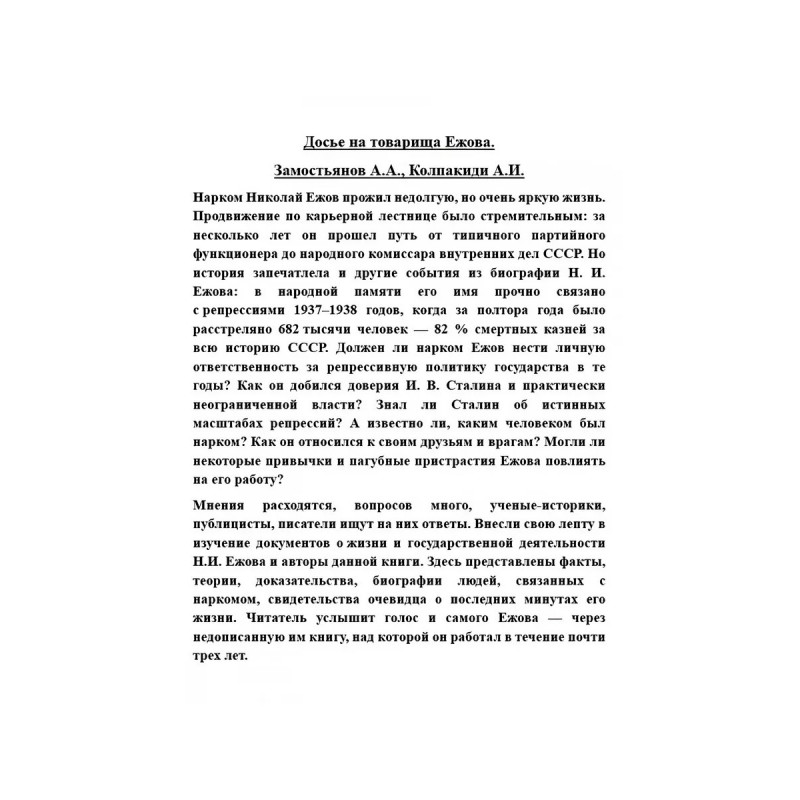 Досье на товарища Ежова.

Замостьянов А.А., Колпакиди А.И.

Нарком Николай Ежов прожил недолгую, но очень яркую жизнь. Продвижение по карьерной лестнице было стремительным: за несколько лет он прошел путь от типичного партийного функционера до народного комиссара внутренних дел СССР. Но история запечатлела и другие события из биографии Н. И. Ежова: в народной памяти его имя прочно связано с репрессиями 1937–1938 годов, когда за полтора года было расстреляно 682 тысячи человек — 82 % смертных казней за всю историю СССР. Должен ли нарком Ежов нести личную ответственность за репрессивную политику государства в те годы? Как он добился доверия И. В. Сталина и практически неограниченной власти? Знал ли Сталин об истинных масштабах репрессий? А известно ли, каким человеком был нарком? Как он относился к своим друзьям и врагам? Могли ли некоторые привычки и пагубные пристрастия Ежова повлиять на его работу?

Мнения расходятся, вопросов много, ученые-историки, публицисты, писатели ищут на них ответы. Внесли свою лепту в изучение документов о жизни и государственной деятельности Н.И. Ежова и авторы данной книги. Здесь представлены факты, теории, доказательства, биографии людей, связанных с наркомом, свидетельства очевидца о последних минутах его жизни. Читатель услышит голос и самого Ежова — через недописанную им книгу, над которой он работал в течение почти трех лет.